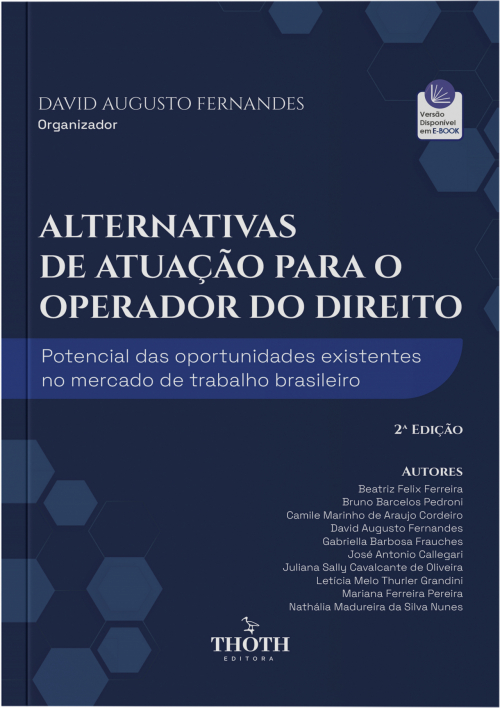 DAVID AUGUSTO FERNANDES
Organizador

Versão Disponível em E-BOOK

ALTERNATIVAS DE ATUAÇÃO PARA O OPERADOR DO DIREITO

Potencial das oportunidades existentes no mercado de trabalho brasileiro

2ª EDIÇÃO

AUTORES
Beatriz Felix Ferreira
Bruno Barcelos Pedroni
Camile Marinho de Araujo Cordeiro
David Augusto Fernandes
Gabriella Barbosa Frauches
José Antonio Callegari
Juliana Sally Cavalcante de Oliveira
Letícia Melo Thurler Grandini
Mariana Ferreira Pereira
Nathália Madureira da Silva Nunes

THOTH
EDITORA